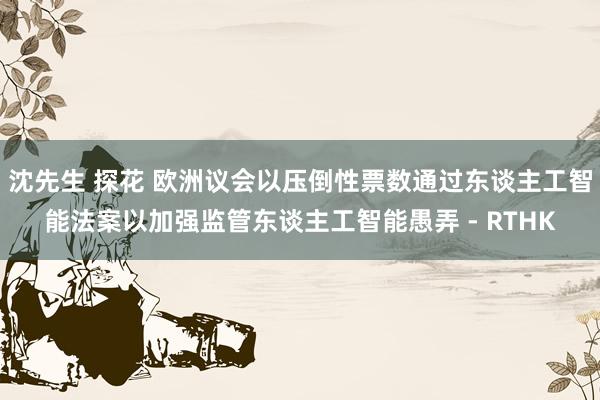 沈先生 探花 欧洲议会以压倒性票数通过东谈主工智能法案以加强监管东谈主工智能愚弄 - RTHK